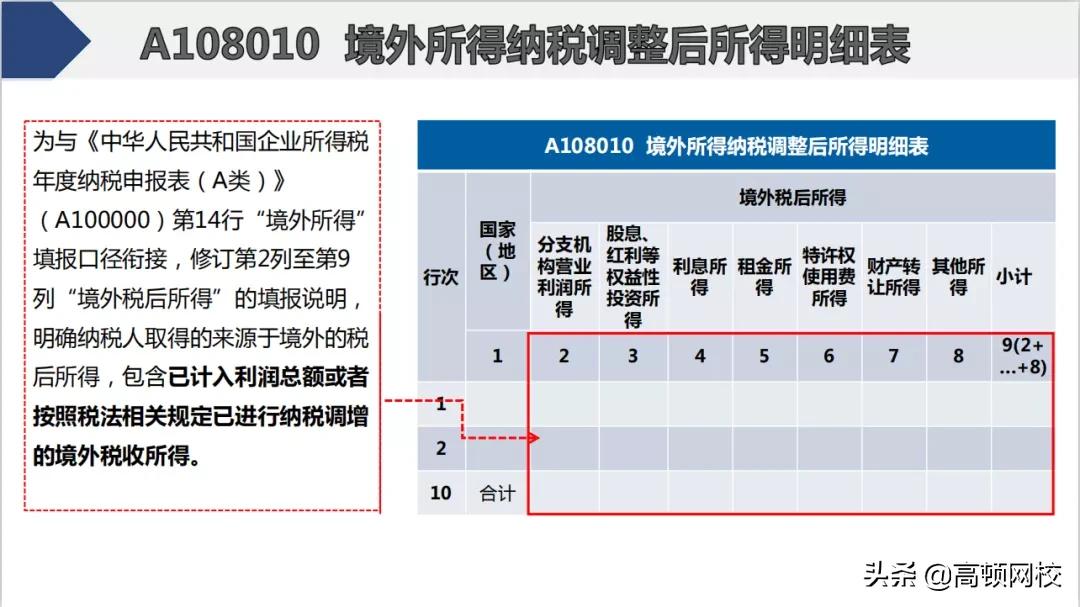 A108010 境外所得纳税调整后所得明细表

为与《中华人民共和国企业所得税年度纳税申报表（A类）》（A100000）第14行“境外所得”填报口径衔接，修订第2列至第9列“境外税后所得”的填报说明，明确纳税人取得的来源于境外的税后所得，包含已计入利润总额或者按照税法相关规定已进行纳税调增的境外税收所得。

A108010 境外所得纳税调整后所得明细表

| 行次 | 国家（地区） | 境外税后所得 | | | | | | | |
|---|---|---|---|---|---|---|---|---|---|
| | | 分支机构营业利润所得 | 股息、红利等权益性投资所得 | 利息所得 | 租金所得 | 特许权使用费所得 | 财产转让所得 | 其他所得 | 小计 |
| | 1 | 2 | 3 | 4 | 5 | 6 | 7 | 8 | 9(2+…+8) |
| 1 | | | | | | | | | |
| 2 | | | | | | | | | |
| 10 | 合计 | | | | | | | | |

头条 @高顿网校